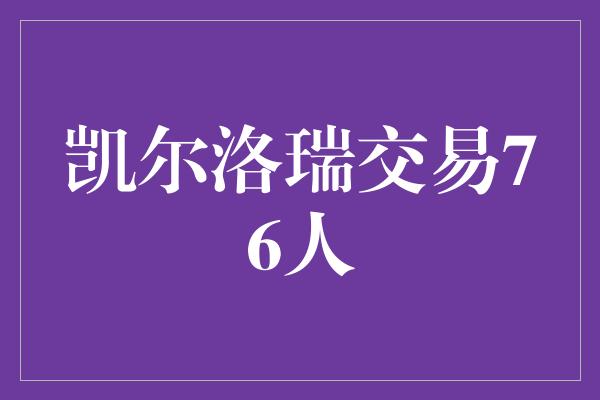 凯尔洛瑞交易76人